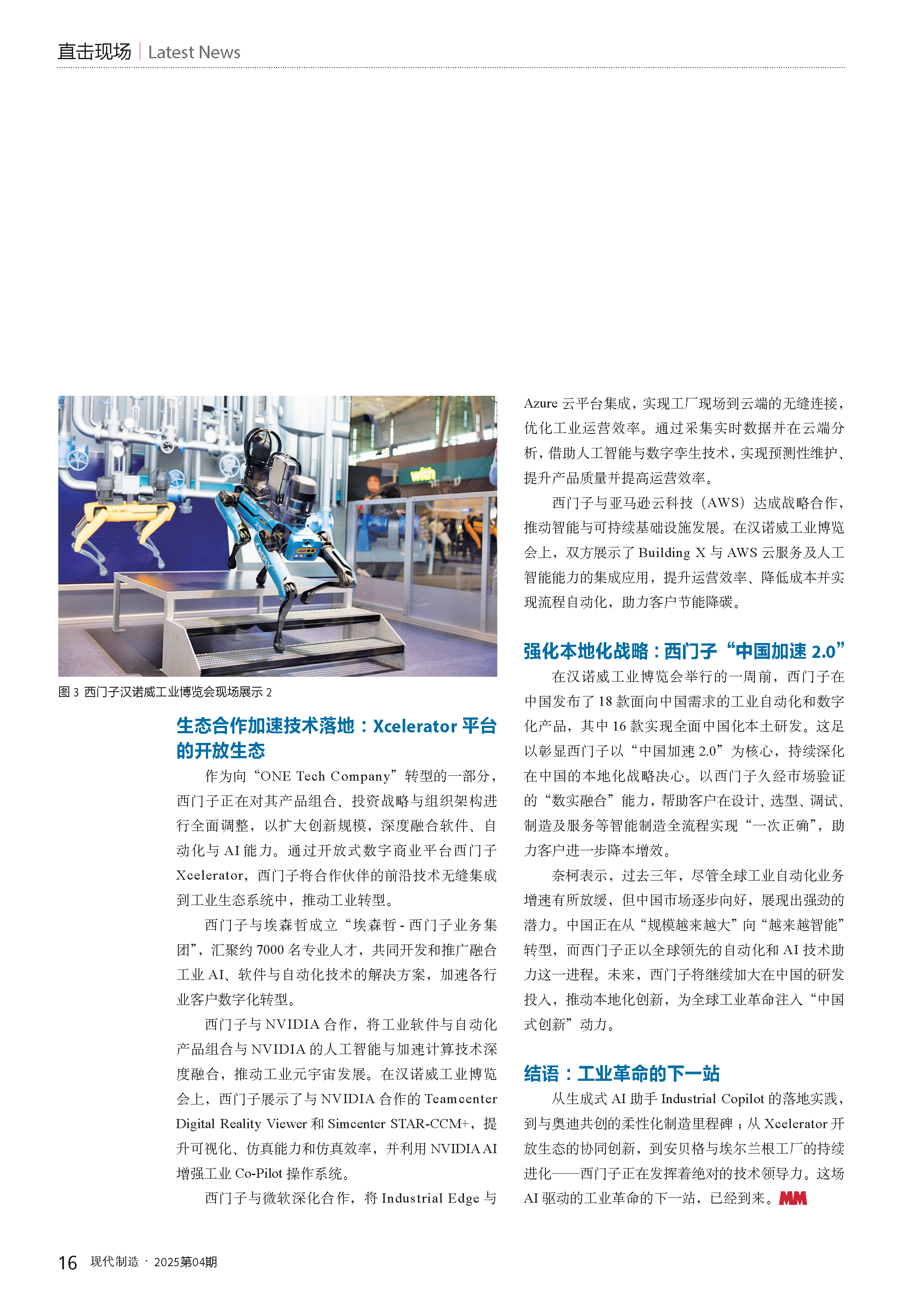 直击现场 | Latest News

with

图 3 西门子汉诺威工业博览会现场展示 2

生态合作加速技术落地：Xcelerator 平台的开放生态

作为向“ONE Tech Company”转型的一部分，西门子正在对其产品组合、投资战略与组织架构进行全面调整，以扩大创新规模，深度融合软件、自动化与 AI 能力。通过开放式数字商业平台西门子 Xcelerator，西门子将合作伙伴的前沿技术无缝集成到工业生态系统中，推动工业转型。

西门子与埃森哲成立“埃森哲 - 西门子业务集团”，汇聚约 7000 名专业人才，共同开发和推广融合工业 AI、软件与自动化技术的解决方案，加速各行业客户数字化转型。

西门子与 NVIDIA 合作，将工业软件与自动化产品组合与 NVIDIA 的人工智能与加速计算技术深度融合，推动工业元宇宙发展。在汉诺威工业博览会上，西门子展示了与 NVIDIA 合作的 Teamcenter Digital Reality Viewer 和 Simcenter STAR-CCM+，提升可视化、仿真能力和仿真效率，并利用 NVIDIA AI 增强工业 Co-Pilot 操作系统。

西门子与微软深化合作，将 Industrial Edge 与 Azure 云平台集成，实现工厂现场到云端的无缝连接，优化工业运营效率。通过采集实时数据并在云端分析，借助人工智能与数字孪生技术，实现预测性维护、提升产品质量并提高运营效率。

西门子与亚马逊云科技（AWS）达成战略合作，推动智能与可持续基础设施发展。在汉诺威工业博览会上，双方展示了 Building X 与 AWS 云服务及人工智能能力的集成应用，提升运营效率、降低成本并实现流程自动化，助力客户节能降碳。

强化本地化战略：西门子“中国加速 2.0”

在汉诺威工业博览会举行的一周前，西门子在中国发布了 18 款面向中国需求的工业自动化和数字化产品，其中 16 款实现全面中国化本土研发。这足以彰显西门子以“中国加速 2.0”为核心，持续深化在中国的本地化战略决心。以西门子久经市场验证的“数实融合”能力，帮助客户在设计、选型、调试、制造及服务等智能制造全流程实现“一次正确”，助力客户进一步降本增效。

奈柯表示，过去三年，尽管全球工业自动化业务增速有所放缓，但中国市场逐步向好，展现出强劲的潜力。中国正在从“规模越来越大”向“越来越智能”转型，而西门子正以全球领先的自动化和 AI 技术助力这一进程。未来，西门子将继续加大在中国的研发投入，推动本地化创新，为全球工业革命注入“中国式创新”动力。

结语：工业革命的下一站

从生成式 AI 助手 Industrial Copilot 的落地实践，到与奥迪共创的柔性化制造里程碑；从 Xcelerator 开放生态的协同创新，到安贝格与埃尔兰根工厂的持续进化——西门子正在发挥着绝对的技术领导力。这场 AI 驱动的工业革命的下一站，已经到来。MM

16 现代制造 · 2025第04期